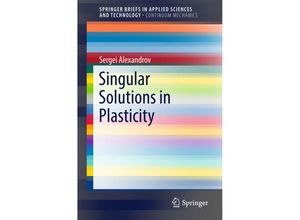 SPRINGER BRIEFS IN APPLIED SCIENCES AND TECHNOLOGY · CONTINUUM MECHANICS

Sergei Alexandrov

Singular Solutions in Plasticity

Springer